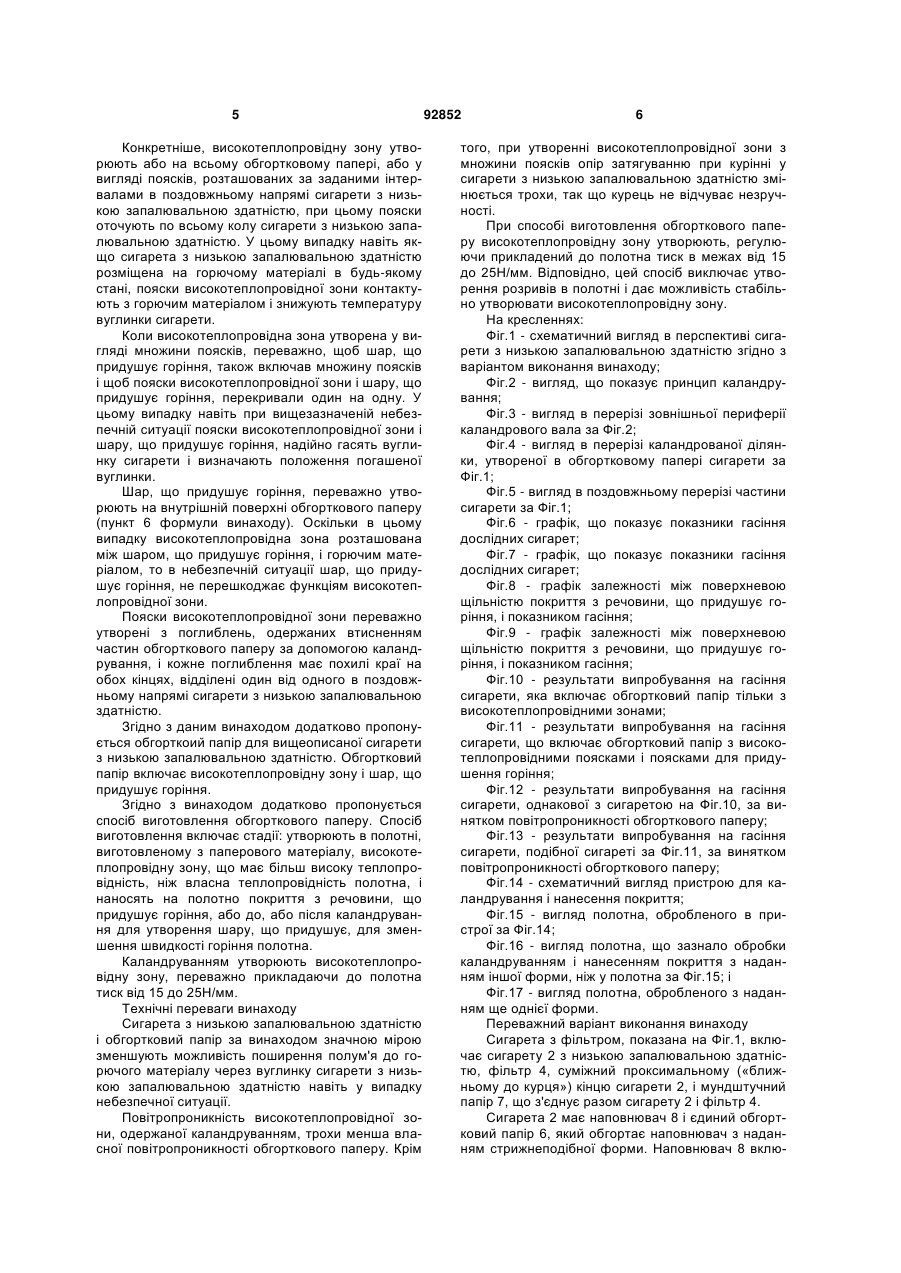 5 92852 6

Конкретніше, високотеплопровідну зону утворюють або на всьому обгортковому папері, або у вигляді поясків, розташованих за заданими інтервалами в поздовжньому напрямі сигарети з низькою запалювальною здатністю, при цьому пояски оточують по всьому колу сигарети з низькою запалювальною здатністю. У цьому випадку навіть якщо сигарета з низькою запалювальною здатністю розміщена на горючому матеріалі в будь-якому стані, пояски високотеплопровідної зони контактують з горючим матеріалом і знижують температуру вуглинки сигарети.

Коли високотеплопровідна зона утворена у вигляді множини поясків, переважно, щоб шар, що придушує горіння, також включав множину поясків і щоб пояски високотеплопровідної зони і шару, що придушує горіння, перекривали один на одну. У цьому випадку навіть при вищезазначеній небезпечній ситуації пояски високотеплопровідної зони і шару, що придушує горіння, надійно гасять вуглинку сигарети і визначають положення погашеної вуглинки.

Шар, що придушує горіння, переважно утворюють на внутрішній поверхні обгорткового паперу (пункт 6 формули винаходу). Оскільки в цьому випадку високотеплопровідна зона розташована між шаром, що придушує горіння, і горючим матеріалом, то в небезпечній ситуації шар, що придушує горіння, не перешкоджає функціям високотеплопровідної зони.

Пояски високотеплопровідної зони переважно утворені з поглиблень, одержаних втисненням частин обгорткового паперу за допомогою каландрування, і кожне поглиблення має похилі краї на обох кінцях, відділені один від одного в поздовжньому напрямі сигарети з низькою запалювальною здатністю.

Згідно з даним винаходом додатково пропонується обгорткоий папір для вищеописаної сигарети з низькою запалювальною здатністю. Обгортковий папір включає високотеплопровідну зону і шар, що придушує горіння.

Згідно з винаходом додатково пропонується спосіб виготовлення обгорткового паперу. Спосіб виготовлення включає стадії: утворюють в полотні, виготовленому з паперового матеріалу, високотеплопровідну зону, що має більш високу теплопровідність, ніж власна теплопровідність полотна, і наносять на полотно покриття з речовини, що придушує горіння, або до, або після каландрування для утворення шару, що придушує, для зменшення швидкості горіння полотна.

Каландруванням утворюють високотеплопровідну зону, переважно прикладаючи до полотна тиск від 15 до 25Н/мм.

Технічні переваги винаходу

Сигарета з низькою запалювальною здатністю і обгортковий папір за винаходом значною мірою зменшують можливість поширення полум'я до горючого матеріалу через вуглинку сигарети з низькою запалювальною здатністю навіть у випадку небезпечної ситуації.

Повітропроникність високотеплопровідної зони, одержаної каландруванням, трохи менша власної повітропроникності обгорткового паперу. Крім того, при утворенні високотеплопровідної зони з множини поясків опір затягуванню при курінні у сигарети з низькою запалювальною здатністю змінюється трохи, так що курець не відчуває незручності.

При способі виготовлення обгорткового паперу високотеплопровідну зону утворюють, регулюючи прикладений до полотна тиск в межах від 15 до 25Н/мм. Відповідно, цей спосіб виключає утворення розривів в полотні і дає можливість стабільно утворювати високотеплопровідну зону.

На кресленнях:

Фіг.1 - схематичний вигляд в перспективі сигарети з низькою запалювальною здатністю згідно з варіантом виконання винаходу;

Фіг.2 - вигляд, що показує принцип каландрування;

Фіг.3 - вигляд в перерізі зовнішньої периферії каландрового вала за Фіг.2;

Фіг.4 - вигляд в перерізі каландрованої ділянки, утвореної в обгортковому папері сигарети за Фіг.1;

Фіг.5 - вигляд в поздовжньому перерізі частини сигарети за Фіг.1;

Фіг.6 - графік, що показує показники гасіння дослідних сигарет;

Фіг.7 - графік, що показує показники гасіння дослідних сигарет;

Фіг.8 - графік залежності між поверхневою щільністю покриття з речовини, що придушує горіння, і показником гасіння;

Фіг.9 - графік залежності між поверхневою щільністю покриття з речовини, що придушує горіння, і показником гасіння;

Фіг.10 - результати випробування на гасіння сигарети, яка включає обгортковий папір тільки з високотеплопровідними зонами;

Фіг.11 - результати випробування на гасіння сигарети, що включає обгортковий папір з високотеплопровідними поясками і поясками для придушення горіння;

Фіг.12 - результати випробування на гасіння сигарети, однакової з сигаретою на Фіг.10, за винятком повітропроникності обгорткового паперу;

Фіг.13 - результати випробування на гасіння сигарети, подібної сигареті за Фіг.11, за винятком повітропроникності обгорткового паперу;

Фіг.14 - схематичний вигляд пристрою для каландрування і нанесення покриття;

Фіг.15 - вигляд полотна, обробленого в пристрої за Фіг.14;

Фіг.16 - вигляд полотна, що зазнало обробки каландруванням і нанесенням покриття з наданням іншої форми, ніж у полотна за Фіг.15; і

Фіг.17 - вигляд полотна, обробленого з наданням ще однієї форми.

Переважний варіант виконання винаходу

Сигарета з фільтром, показана на Фіг.1, включає сигарету 2 з низькою запалювальною здатністю, фільтр 4, суміжний проксимальному («ближньому до курця») кінцю сигарети 2, і мундштучний папір 7, що з'єднує разом сигарету 2 і фільтр 4.

Сигарета 2 має наповнювач 8 і єдиний обгортковий папір 6, який обгортає наповнювач з наданням стрижнеподібної форми. Наповнювач 8 вклю-